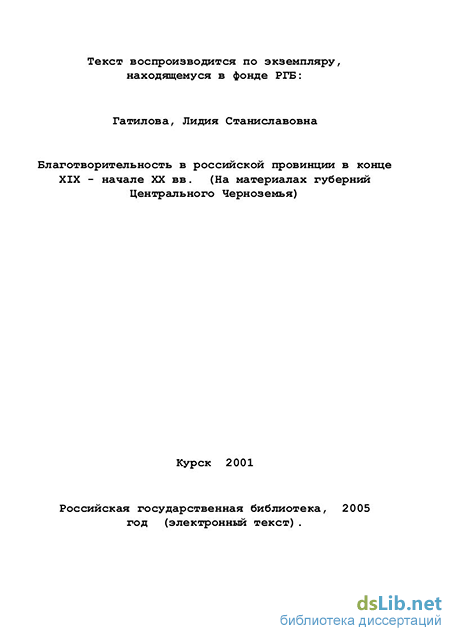 Текст воспроизводится по экземпляру, находящемуся в фонде РГБ:

Гатилова, Лидия Станиславовна

Благотворительность в российской провинции в конце XIX - начале XX вв. (На материалах губерний Центрального Черноземья)

Курск 2001

Российская государственная библиотека, 2005 год (электронный текст).

dsLib.net
библиотека диссертаций